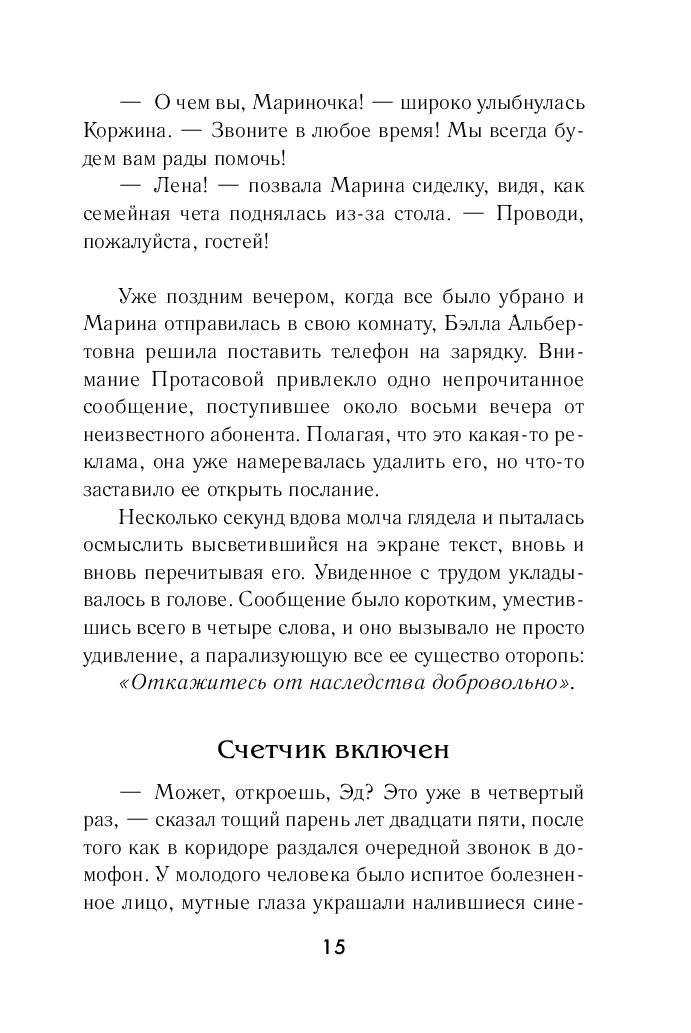 — О чем вы, Мариночка! — широко улыбнулась Коржина. — Звоните в любое время! Мы всегда будем вам рады помочь!

— Лена! — позвала Марина сиделку, видя, как семейная чета поднялась из-за стола. — Проводи, пожалуйста, гостей!

Уже поздним вечером, когда все было убрано и Марина отправилась в свою комнату, Бэлла Альбертовна решила поставить телефон на зарядку. Внимание Протасовой привлекло одно непрочитанное сообщение, поступившее около восьми вечера от неизвестного абонента. Полагая, что это какая-то реклама, она уже намеревалась удалить его, но что-то заставило ее открыть послание.

Несколько секунд вдова молча глядела и пыталась осмыслить высветившийся на экране текст, вновь и вновь перечитывая его. Увиденное с трудом укладывалось в голове. Сообщение было коротким, уместившись всего в четыре слова, и оно вызывало не просто удивление, а парализующую все ее существо оторопь:

«Откажитесь от наследства добровольно».

Счетчик включен

— Может, откроешь, Эд? Это уже в четвертый раз, — сказал тощий парень лет двадцати пяти, после того как в коридоре раздался очередной звонок в домофон. У молодого человека было испитое болезненное лицо, мутные глаза украшали налившиеся сине-

15